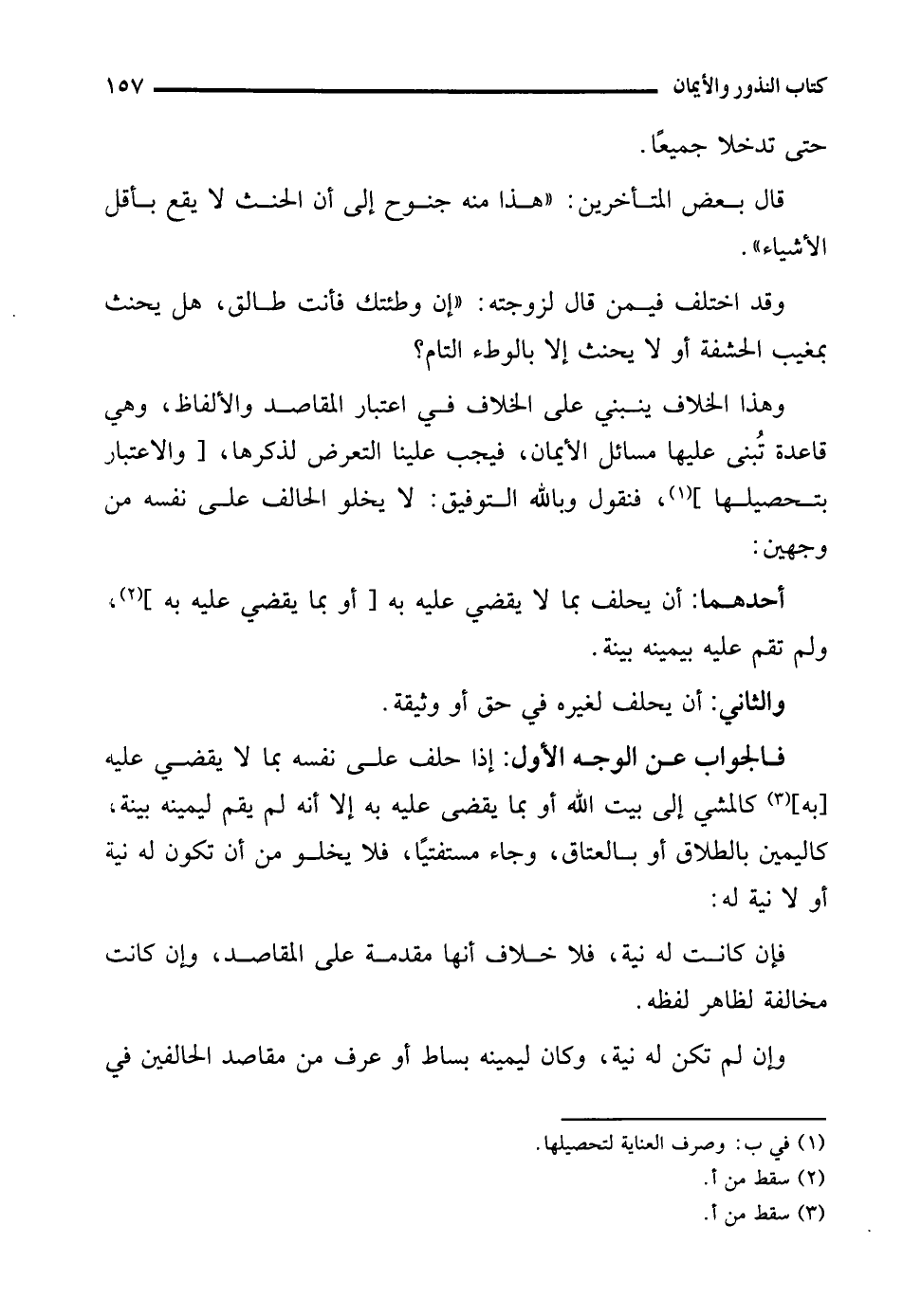 كتاب النذور والأيمان ١٥٧

حتى تدخلا جميعًا.

قال بعض المتأخرين: «هذا منه جنوح إلى أن الحنث لا يقع بأقل الأشياء».

وقد اختلف فيمن قال لزوجته: «إن وطئتك فأنت طالق، هل يحنث بمغيب الحشفة أو لا يحنث إلا بالوطء التام؟

وهذا الخلاف ينبني على الخلاف في اعتبار المقاصد والألفاظ، وهي قاعدة تُبنى عليها مسائل الأيمان، فيجب علينا التعرض لذكرها، [ والاعتبار بتحصيلها ]$^{(١)}$، فنقول وبالله التوفيق: لا يخلو الحالف على نفسه من وجهين:

أحدهما: أن يحلف بما لا يقضي عليه به [ أو بما يقضي عليه به ]$^{(٢)}$، ولم تقم عليه بيمينه بينة.

والثاني: أن يحلف لغيره في حق أو وثيقة.

فالجواب عن الوجه الأول: إذا حلف على نفسه بما لا يقضي عليه [به]$^{(٣)}$ كالمشي إلى بيت الله أو بما يقضى عليه به إلا أنه لم يقم ليمينه بينة، كاليمين بالطلاق أو بالعتاق، وجاء مستفتيًا، فلا يخلو من أن تكون له نية أو لا نية له:

فإن كانت له نية، فلا خلاف أنها مقدمة على المقاصد، وإن كانت مخالفة لظاهر لفظه.

وإن لم تكن له نية، وكان ليمينه بساط أو عرف من مقاصد الحالفين في

(١) في ب: وصرف العناية لتحصيلها.
(٢) سقط من أ.
(٣) سقط من أ.